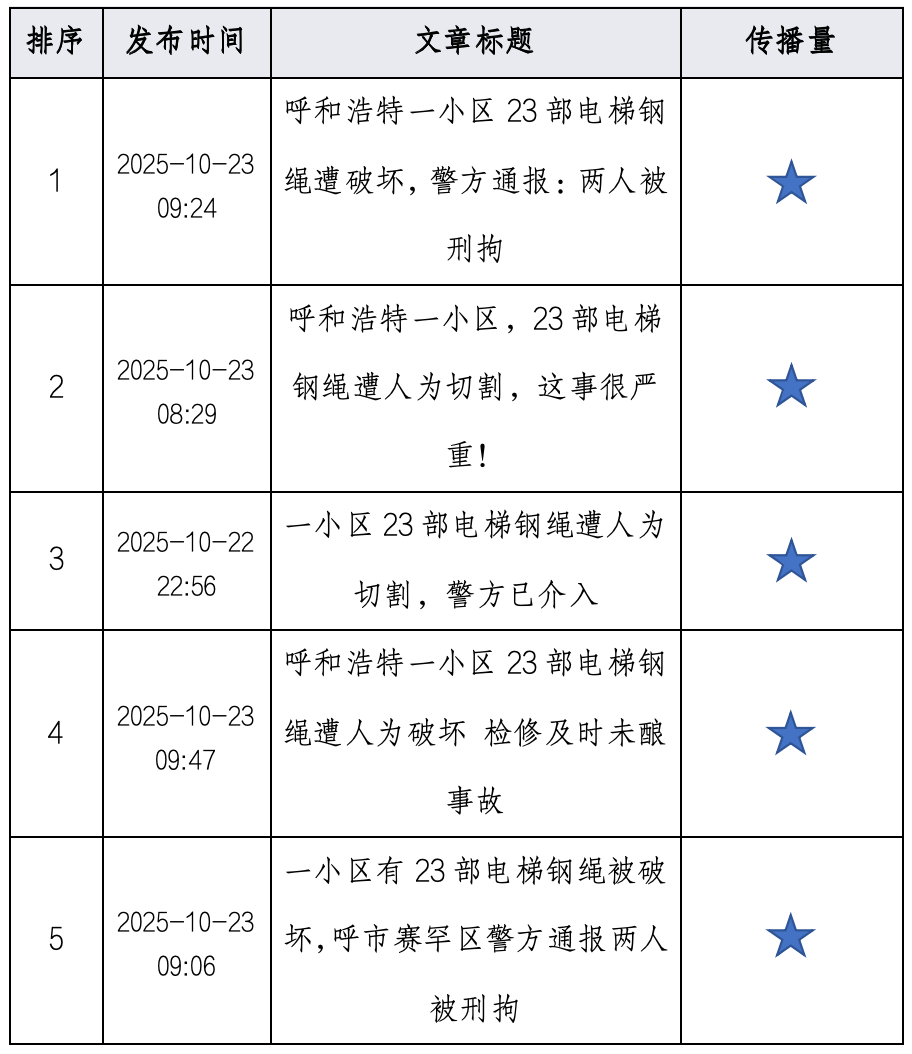 | 排序 | 发布时间 | 文章标题 | 传播量 |
|---|---|---|---|
| 1 | 2025-10-23 09:24 | 呼和浩特一小区 23 部电梯钢绳遭破坏，警方通报：两人被刑拘 | ★ |
| 2 | 2025-10-23 08:29 | 呼和浩特一小区，23 部电梯钢绳遭人为切割，这事很严重！ | ★ |
| 3 | 2025-10-22 22:56 | 一小区 23 部电梯钢绳遭人为切割，警方已介入 | ★ |
| 4 | 2025-10-23 09:47 | 呼和浩特一小区 23 部电梯钢绳遭人为破坏 检修及时未酿事故 | ★ |
| 5 | 2025-10-23 09:06 | 一小区有 23 部电梯钢绳被破坏，呼市赛罕区警方通报两人被刑拘 | ★ |